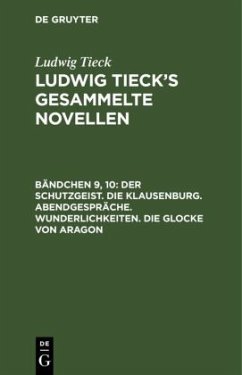 DE GRUYTER

Ludwig Tieck

LUDWIG TIECK'S GESAMMELTE NOVELLEN

BÄNDCHEN 9, 10: DER SCHUTZGEIST. DIE KLAUSENBURG. ABENDGESPRÄCHE. WUNDERLICHKEITEN. DIE GLOCKE VON ARAGON

DE
G